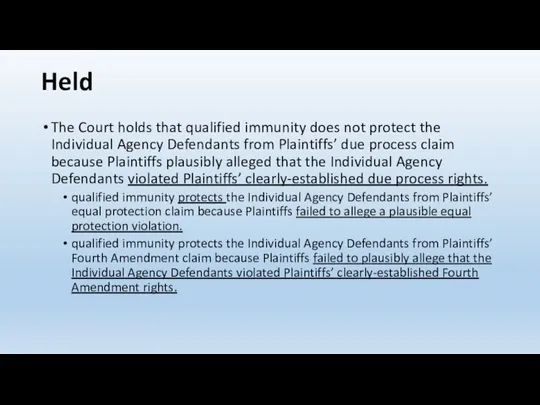 Held

• The Court holds that qualified immunity does not protect the Individual Agency Defendants from Plaintiffs' due process claim because Plaintiffs plausibly alleged that the Individual Agency Defendants violated Plaintiffs' clearly-established due process rights.

• qualified immunity protects the Individual Agency Defendants from Plaintiffs' equal protection claim because Plaintiffs failed to allege a plausible equal protection violation.

• qualified immunity protects the Individual Agency Defendants from Plaintiffs' Fourth Amendment claim because Plaintiffs failed to plausibly allege that the Individual Agency Defendants violated Plaintiffs' clearly-established Fourth Amendment rights.